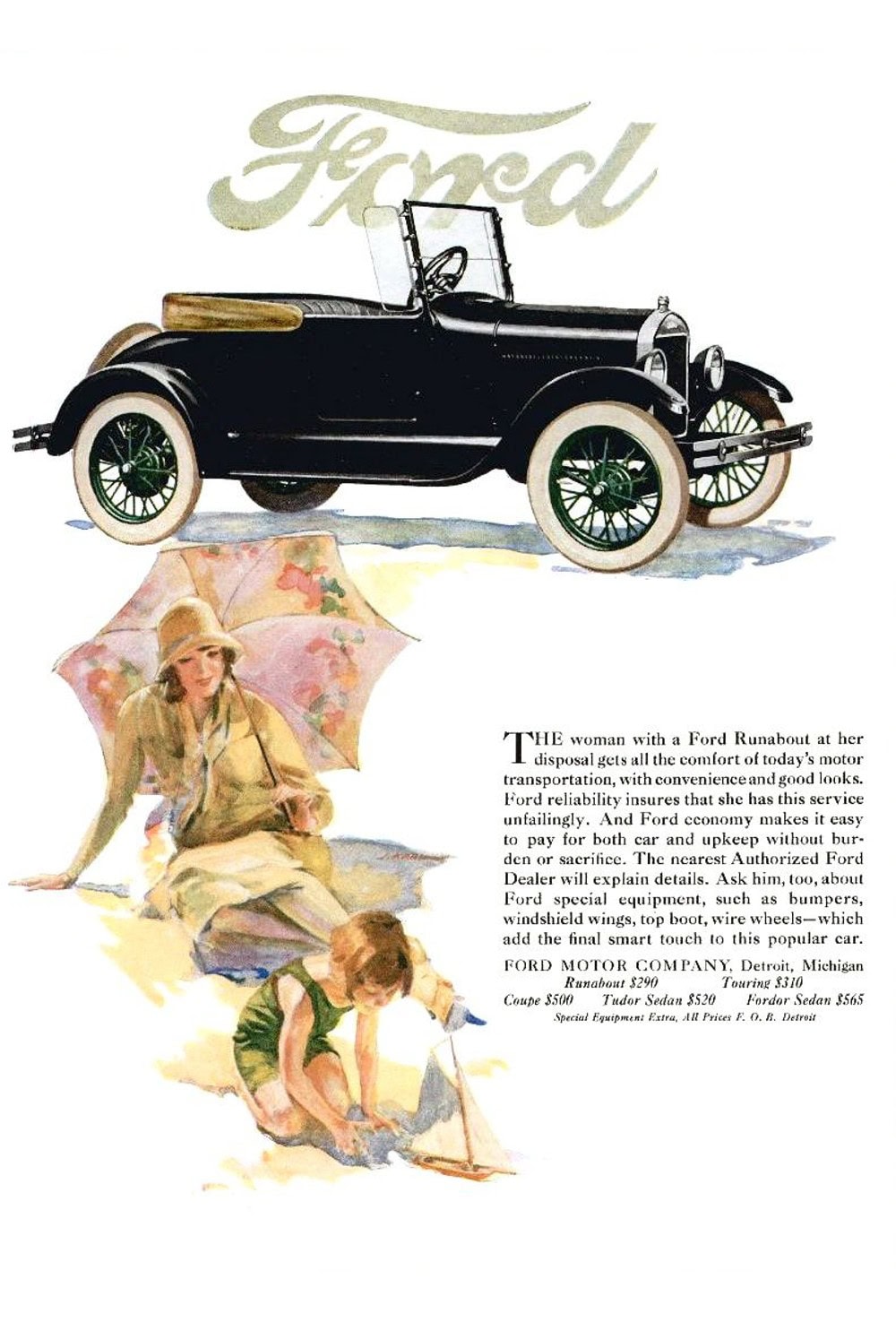 Ford

THE woman with a Ford Runabout at her disposal gets all the comfort of today's motor transportation, with convenience and good looks. Ford reliability insures that she has this service unfailingly. And Ford economy makes it easy to pay for both car and upkeep without burden or sacrifice. The nearest Authorized Ford Dealer will explain details. Ask him, too, about Ford special equipment, such as bumpers, windshield wings, top boot, wire wheels—which add the final smart touch to this popular car.

FORD MOTOR COMPANY, Detroit, Michigan
Runabout $290 Touring $310
Coupe $500 Tudor Sedan $520 Fordor Sedan $565
Special Equipment Extra, All Prices F. O. B. Detroit